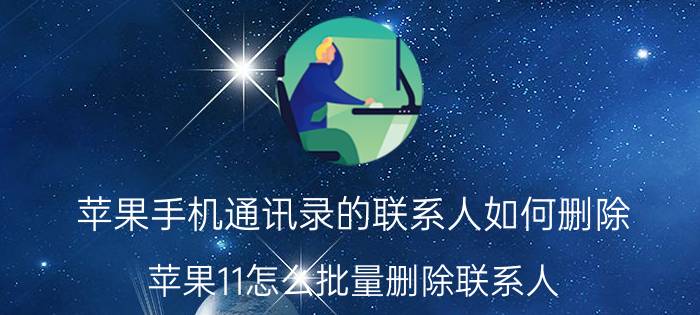 苹果手机通讯录的联系人如何删除

苹果11怎么批量删除联系人